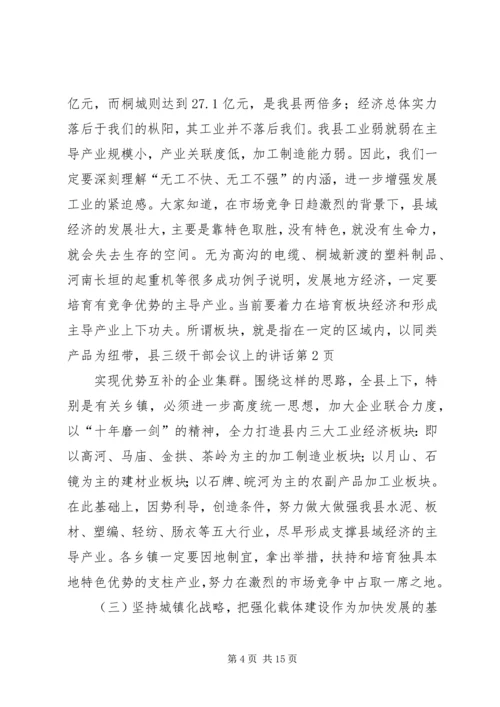 亿元，而桐城则达到27.1亿元，是我县两倍多；经济总体实力落后于我们的枞阳，其工业并不落后我们。我县工业弱就弱在主导产业规模小，产业关联度低，加工制造能力弱。因此，我们一定要深刻理解“无工不快、无工不强”的内涵，进一步增强发展工业的紧迫感。大家知道，在市场竞争日趋激烈的背景下，县域经济的发展壮大，主要是靠特色取胜，没有特色，就没有生命力，就会失去生存的空间。无为高沟的电缆、桐城新渡的塑料制品、河南长垣的起重机等很多成功例子说明，发展地方经济，一定要培育有竞争优势的主导产业。当前要着力在培育板块经济和形成主导产业上下功夫。所谓板块，就是指在一定的区域内，以同类产品为纽带，县三级干部会议上的讲话第2页

实现优势互补的企业集群。围绕这样的思路，全县上下，特别是有关乡镇，必须进一步高度统一思想，加大企业联合力度，以“十年磨一剑”的精神，全力打造县内三大工业经济板块：即以高河、马庙、金拱、茶岭为主的加工制造业板块；以月山、石镜为主的建材业板块；以石牌、皖河为主的农副产品加工业板块。在此基础上，因势利导，创造条件，努力做大做强我县水泥、板材、塑编、轻纺、肠衣等五大行业，尽早形成支撑县域经济的主导产业。各乡镇一定要因地制宜，拿出举措，扶持和培育独具本地特色优势的支柱产业，努力在激烈的市场竞争中占取一席之地。

（三）坚持城镇化战略，把强化载体建设作为加快发展的基

第4页 共15页